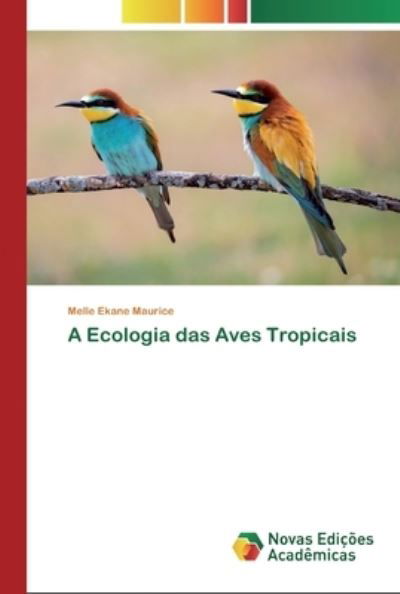 Melle Ekane Maurice

A Ecologia das Aves Tropicais

Novas Edições Acadêmicas